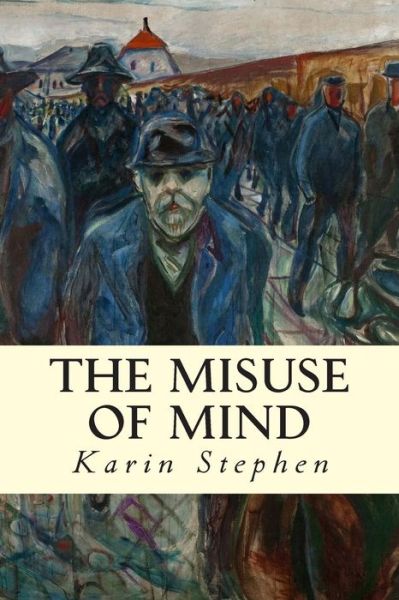 THE MISUSE OF MIND

Karin Stephen